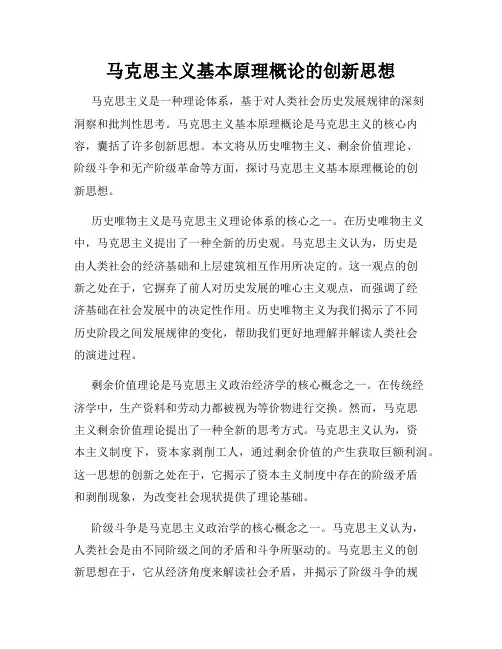 马克思主义基本原理概论的创新思想

马克思主义是一种理论体系，基于对人类社会历史发展规律的深刻洞察和批判性思考。马克思主义基本原理概论是马克思主义的核心内容，囊括了许多创新思想。本文将从历史唯物主义、剩余价值理论、阶级斗争和无产阶级革命等方面，探讨马克思主义基本原理概论的创新思想。

历史唯物主义是马克思主义理论体系的核心之一。在历史唯物主义中，马克思主义提出了一种全新的历史观。马克思主义认为，历史是由人类社会的经济基础和上层建筑相互作用所决定的。这一观点的创新之处在于，它摒弃了前人对历史发展的唯心主义观点，而强调了经济基础在社会发展中的决定性作用。历史唯物主义为我们揭示了不同历史阶段之间发展规律的变化，帮助我们更好地理解并解读人类社会的演进过程。

剩余价值理论是马克思主义政治经济学的核心概念之一。在传统经济学中，生产资料和劳动力都被视为等价物进行交换。然而，马克思主义剩余价值理论提出了一种全新的思考方式。马克思主义认为，资本主义制度下，资本家剥削工人，通过剩余价值的产生获取巨额利润。这一思想的创新之处在于，它揭示了资本主义制度中存在的阶级矛盾和剥削现象，为改变社会现状提供了理论基础。

阶级斗争是马克思主义政治学的核心概念之一。马克思主义认为，人类社会是由不同阶级之间的矛盾和斗争所驱动的。马克思主义的创新思想在于，它从经济角度来解读社会矛盾，并揭示了阶级斗争的规